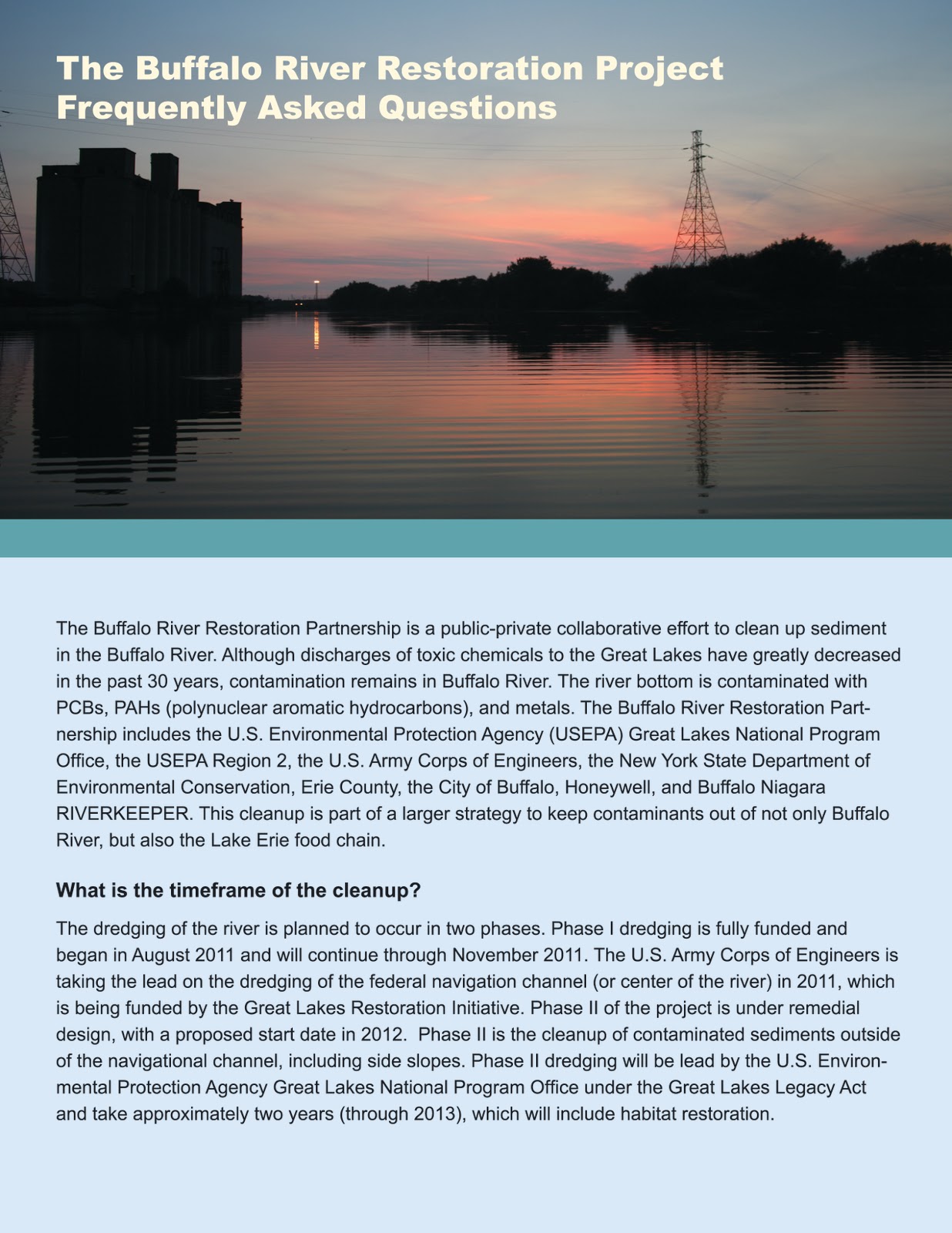 The Buffalo River Restoration Project
Frequently Asked Questions

The Buffalo River Restoration Partnership is a public-private collaborative effort to clean up sediment in the Buffalo River. Although discharges of toxic chemicals to the Great Lakes have greatly decreased in the past 30 years, contamination remains in Buffalo River. The river bottom is contaminated with PCBs, PAHs (polynuclear aromatic hydrocarbons), and metals. The Buffalo River Restoration Partnership includes the U.S. Environmental Protection Agency (USEPA) Great Lakes National Program Office, the USEPA Region 2, the U.S. Army Corps of Engineers, the New York State Department of Environmental Conservation, Erie County, the City of Buffalo, Honeywell, and Buffalo Niagara RIVERKEEPER. This cleanup is part of a larger strategy to keep contaminants out of not only Buffalo River, but also the Lake Erie food chain.

What is the timeframe of the cleanup?

The dredging of the river is planned to occur in two phases. Phase I dredging is fully funded and began in August 2011 and will continue through November 2011. The U.S. Army Corps of Engineers is taking the lead on the dredging of the federal navigation channel (or center of the river) in 2011, which is being funded by the Great Lakes Restoration Initiative. Phase II of the project is under remedial design, with a proposed start date in 2012. Phase II is the cleanup of contaminated sediments outside of the navigational channel, including side slopes. Phase II dredging will be lead by the U.S. Environmental Protection Agency Great Lakes National Program Office under the Great Lakes Legacy Act and take approximately two years (through 2013), which will include habitat restoration.